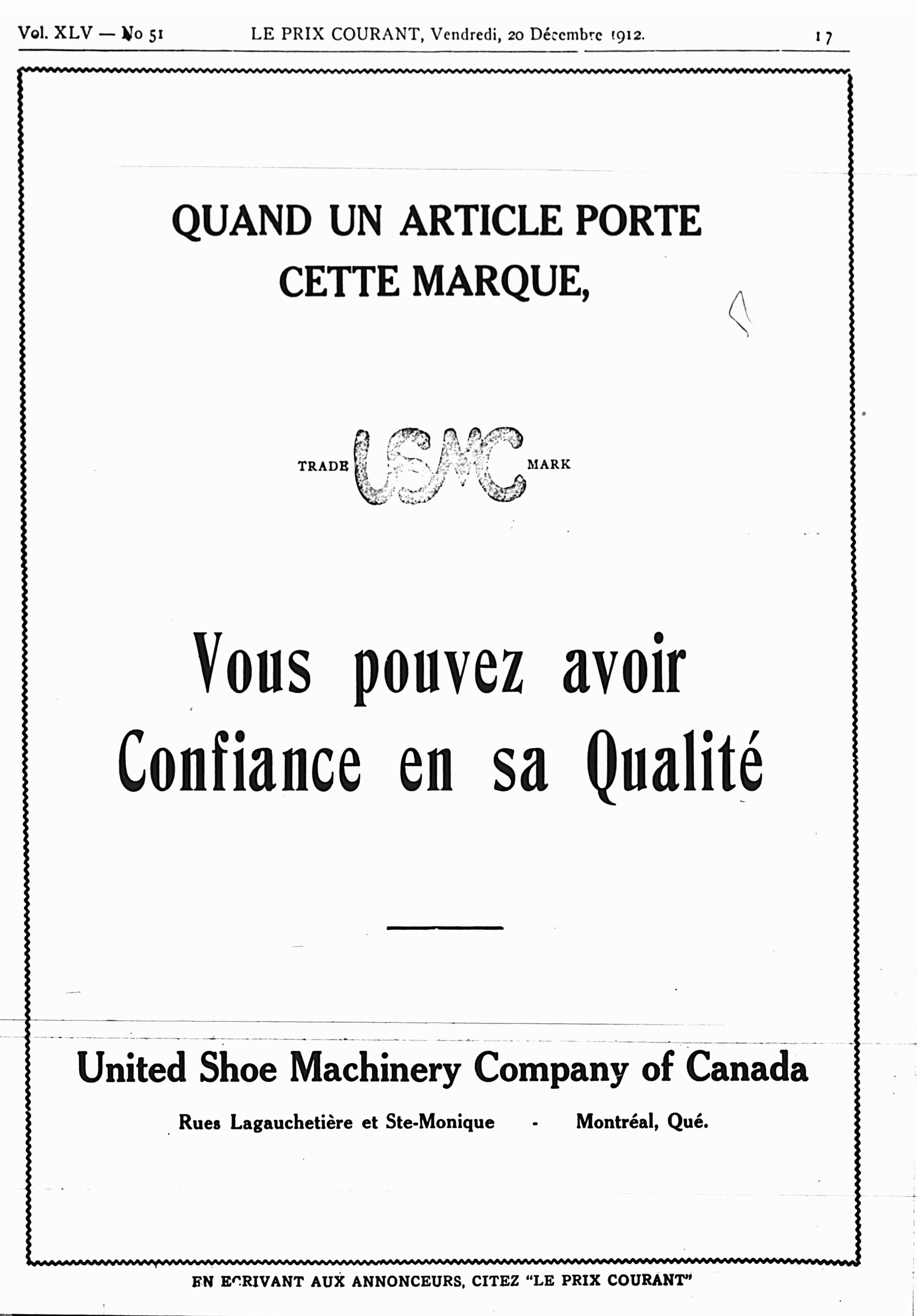 Vol. XLV — No 51 LE PRIX COURANT, Vendredi, 20 Décembre 1912. 17

QUAND UN ARTICLE PORTE CETTE MARQUE,

TRADE USMC MARK

Vous pouvez avoir Confiance en sa Qualité

United Shoe Machinery Company of Canada

Rues Lagauchetière et Ste-Monique - Montréal, Qué.

EN ECRIVANT AUX ANNONCEURS, CITEZ "LE PRIX COURANT"